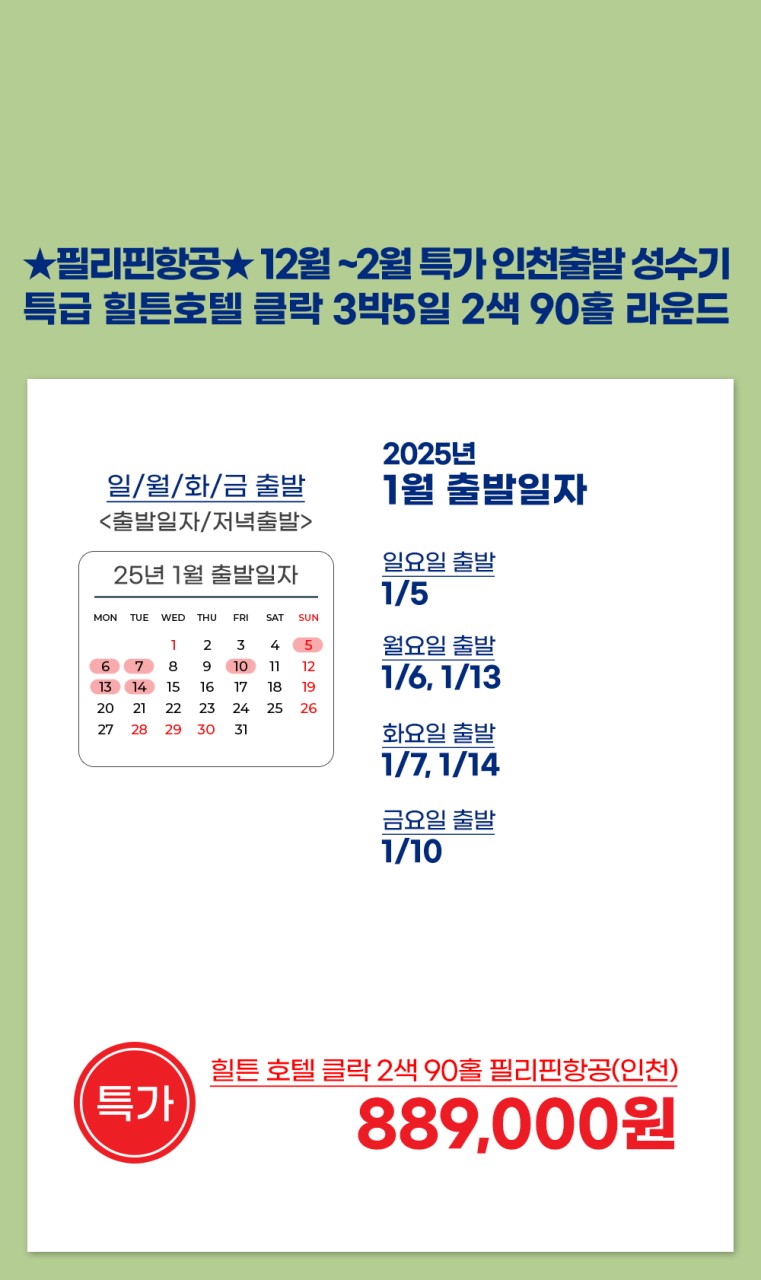 ★필리핀항공★ 12월 ~2월 특가 인천출발 성수기
특급 힐튼호텔 클락 3박5일 2색 90홀 라운드

일/월/화/금 출발
<출발일자/저녁출발>

25년 1월 출발일자

| MON | TUE | WED | THU | FRI | SAT | SUN |
|---|---|---|---|---|---|---|
| | | 1 | 2 | 3 | 4 | 5 |
| 6 | 7 | 8 | 9 | 10 | 11 | 12 |
| 13 | 14 | 15 | 16 | 17 | 18 | 19 |
| 20 | 21 | 22 | 23 | 24 | 25 | 26 |
| 27 | 28 | 29 | 30 | 31 | | |

2025년
1월 출발일자

일요일 출발
1/5

월요일 출발
1/6, 1/13

화요일 출발
1/7, 1/14

금요일 출발
1/10

특가

힐튼 호텔 클락 2색 90홀 필리핀항공(인천)
889,000원